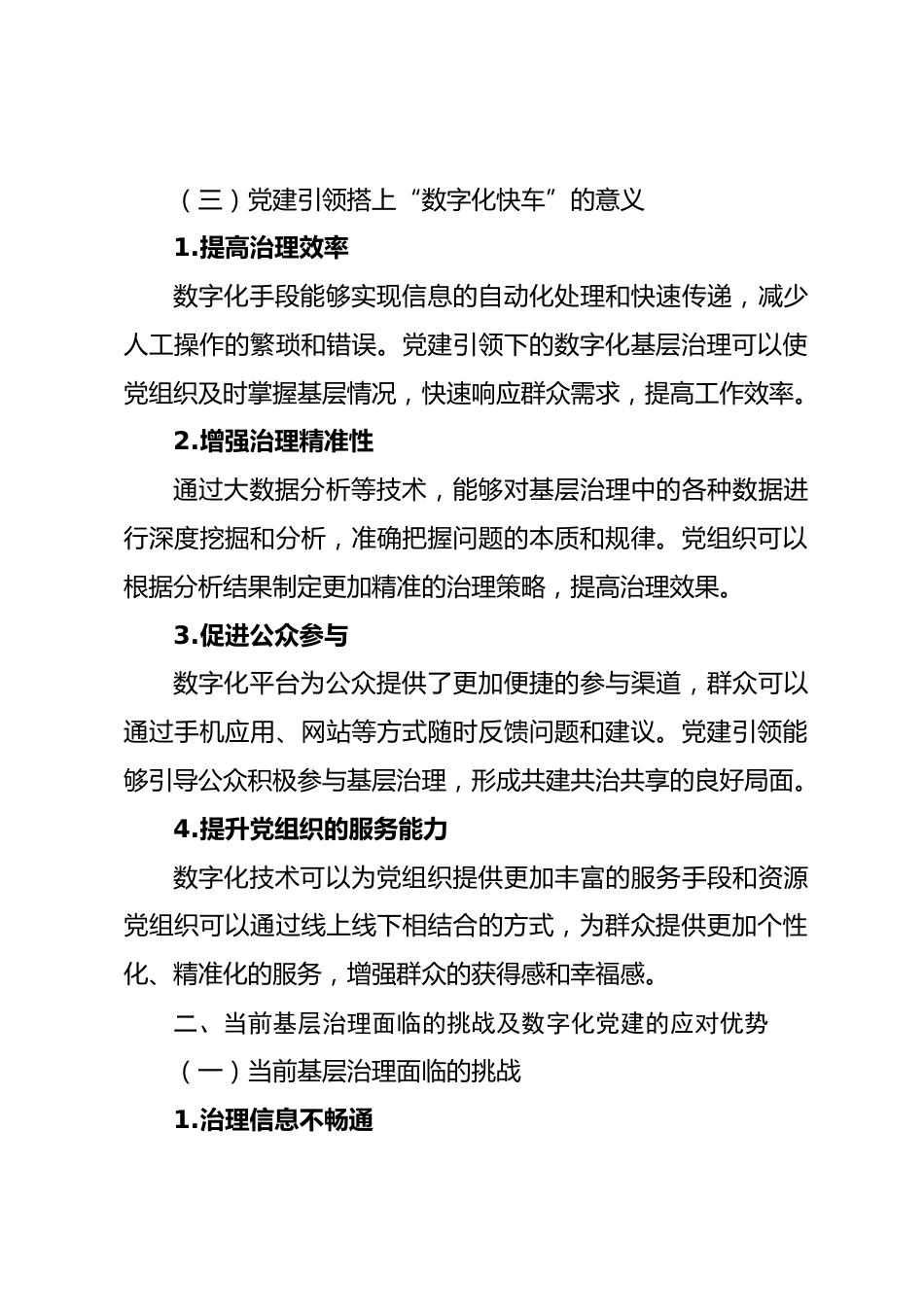 （三）党建引领搭上“数字化快车”的意义

1.提高治理效率

数字化手段能够实现信息的自动化处理和快速传递，减少人工操作的繁琐和错误。党建引领下的数字化基层治理可以使党组织及时掌握基层情况，快速响应群众需求，提高工作效率。

2.增强治理精准性

通过大数据分析等技术，能够对基层治理中的各种数据进行深度挖掘和分析，准确把握问题的本质和规律。党组织可以根据分析结果制定更加精准的治理策略，提高治理效果。

3.促进公众参与

数字化平台为公众提供了更加便捷的参与渠道，群众可以通过手机应用、网站等方式随时反馈问题和建议。党建引领能够引导公众积极参与基层治理，形成共建共治共享的良好局面。

4.提升党组织的服务能力

数字化技术可以为党组织提供更加丰富的服务手段和资源党组织可以通过线上线下相结合的方式，为群众提供更加个性化、精准化的服务，增强群众的获得感和幸福感。

二、当前基层治理面临的挑战及数字化党建的应对优势

（一）当前基层治理面临的挑战

1.治理信息不畅通